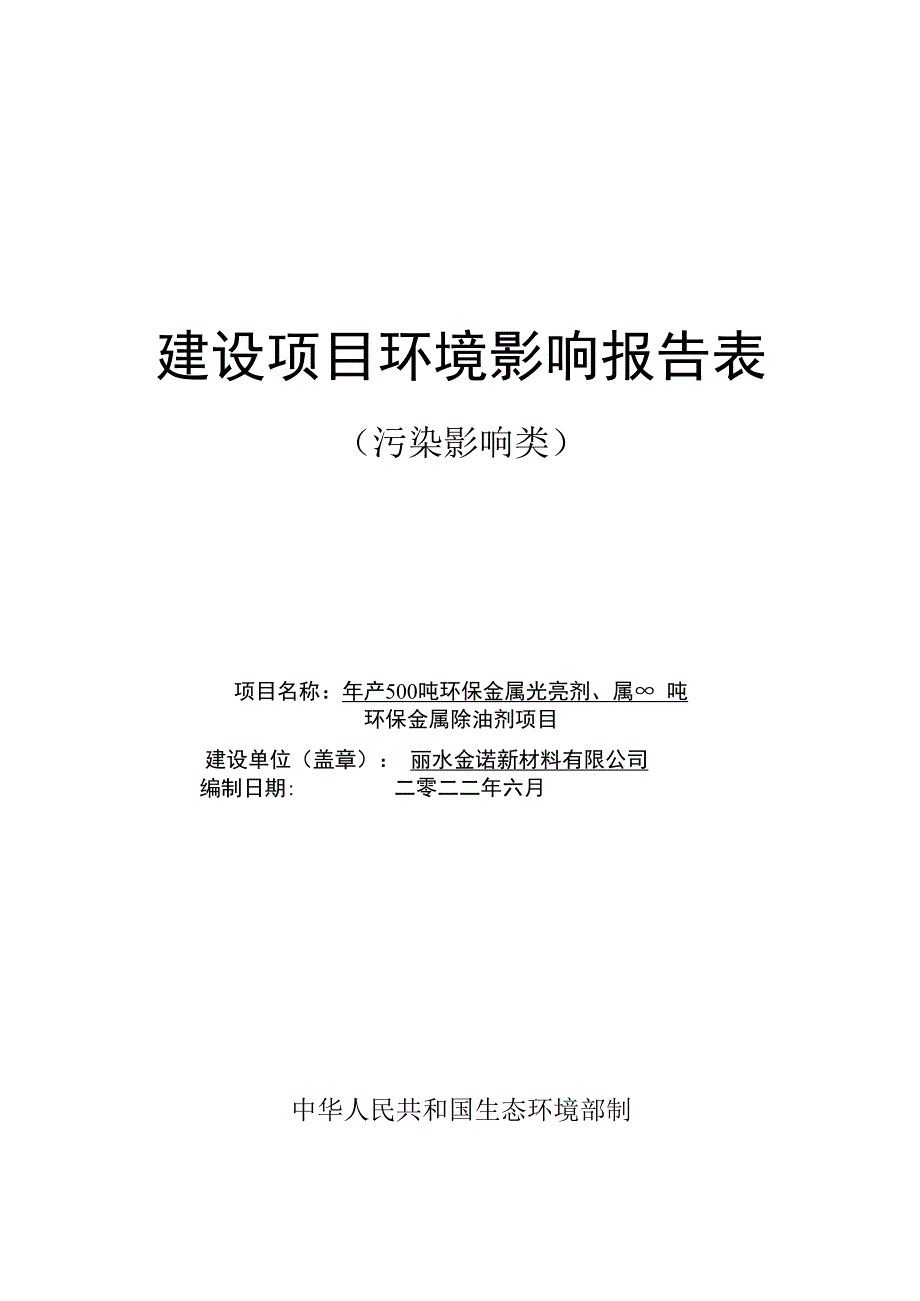 建设项目环境影响报告表

（污染影响类）

项目名称：年产500吨环保金属光亮剂、属∞ 吨环保金属除油剂项目

建设单位（盖章）： 丽水金诺新材料有限公司

编制日期: 二零二二年六月

中华人民共和国生态环境部制